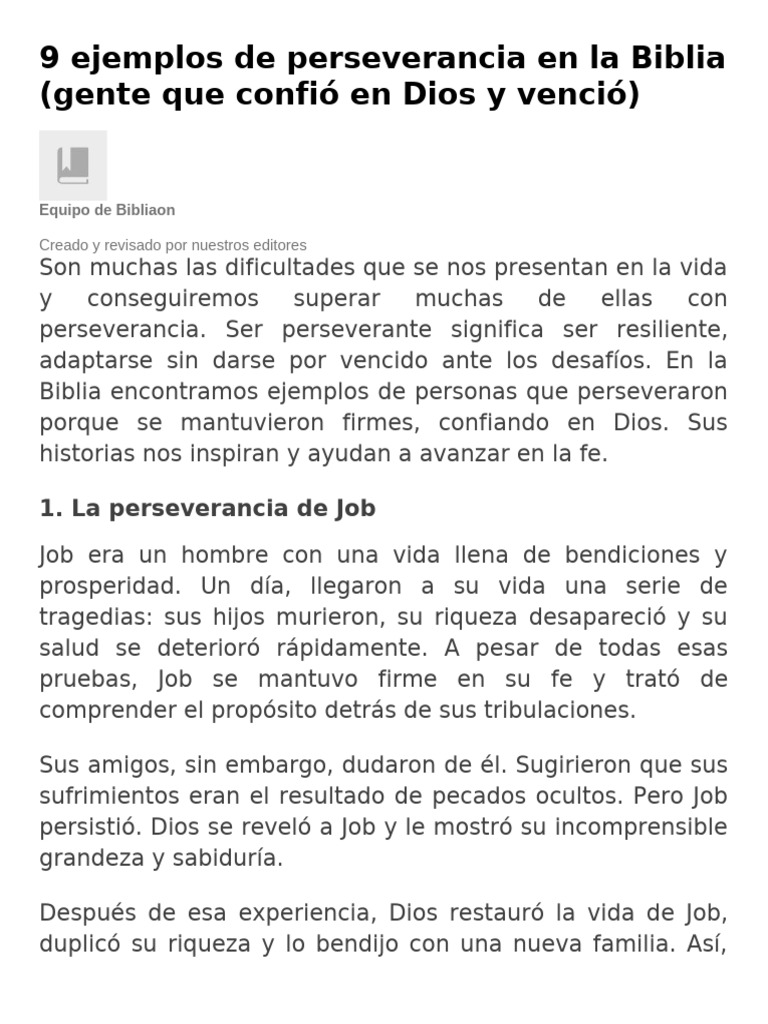 9 ejemplos de perseverancia en la Biblia (gente que confió en Dios y venció)

Equipo de Bibliaon

Creado y revisado por nuestros editores

Son muchas las dificultades que se nos presentan en la vida y conseguiremos superar muchas de ellas con perseverancia. Ser perseverante significa ser resiliente, adaptarse sin darse por vencido ante los desafíos. En la Biblia encontramos ejemplos de personas que perseveraron porque se mantuvieron firmes, confiando en Dios. Sus historias nos inspiran y ayudan a avanzar en la fe.

1. La perseverancia de Job

Job era un hombre con una vida llena de bendiciones y prosperidad. Un día, llegaron a su vida una serie de tragedias: sus hijos murieron, su riqueza desapareció y su salud se deterioró rápidamente. A pesar de todas esas pruebas, Job se mantuvo firme en su fe y trató de comprender el propósito detrás de sus tribulaciones.

Sus amigos, sin embargo, dudaron de él. Sugirieron que sus sufrimientos eran el resultado de pecados ocultos. Pero Job persistió. Dios se reveló a Job y le mostró su incomprensible grandeza y sabiduría.

Después de esa experiencia, Dios restauró la vida de Job, duplicó su riqueza y lo bendijo con una nueva familia. Así,